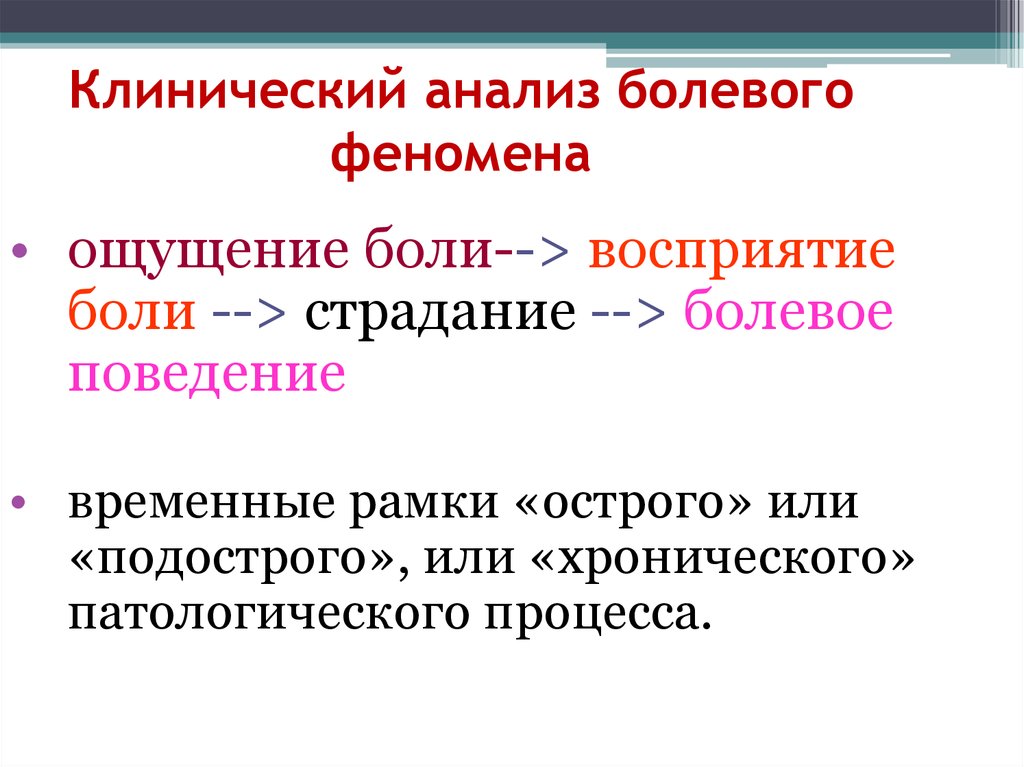 Клинический анализ болевого феномена

• ощущение боли--> восприятие боли --> страдание --> болевое поведение

• временные рамки «острого» или «подострого», или «хронического» патологического процесса.